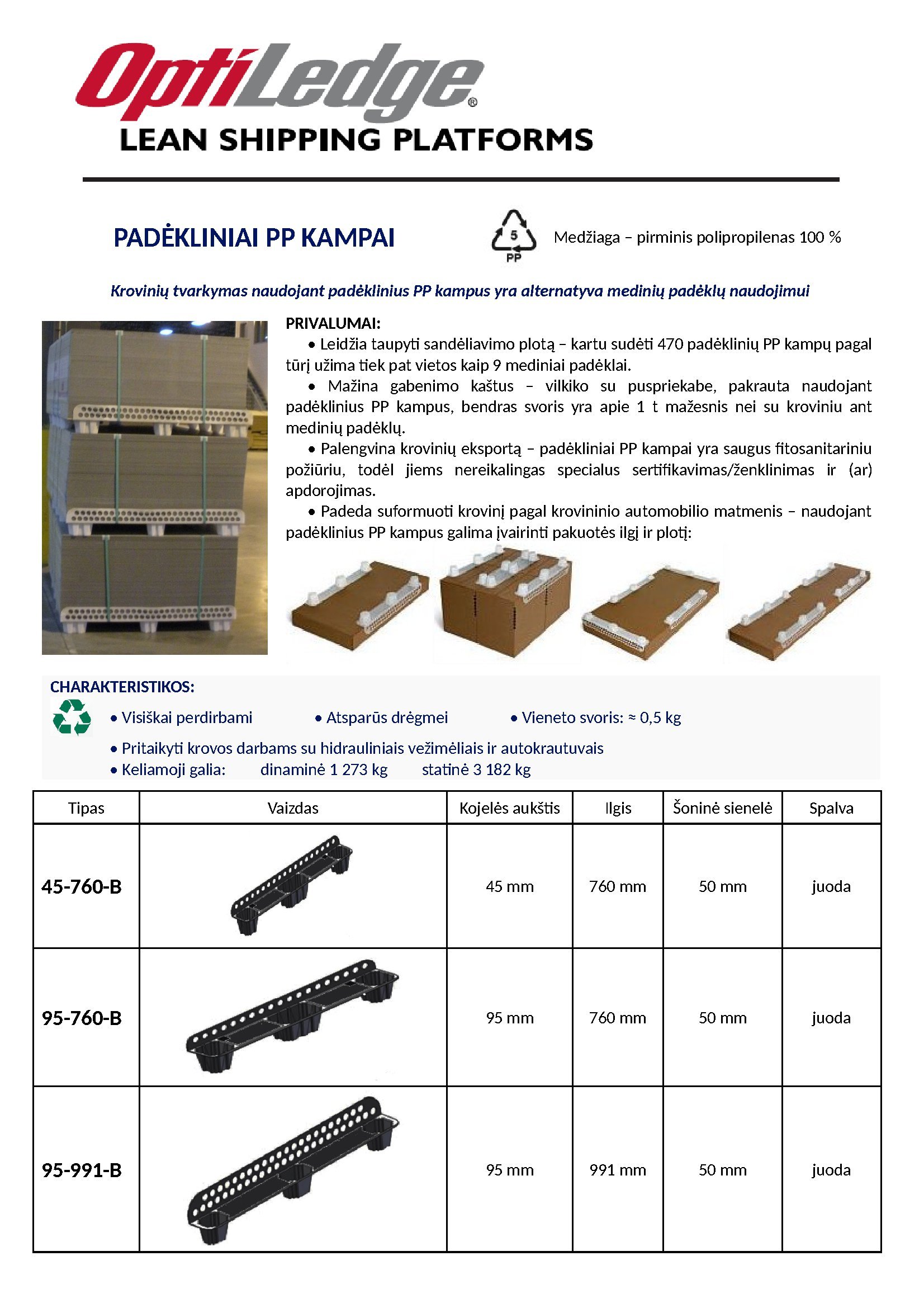 OptiLedge®
LEAN SHIPPING PLATFORMS

PADĖKLINIAI PP KAMPAI

5
PP

Medžiaga – pirminis polipropilenas 100 %

Krovinių tvarkymas naudojant padėklinius PP kampus yra alternatyva medinių padėklų naudojimui

PRIVALUMAI:
• Leidžia taupyti sandėliavimo plotą – kartu sudėti 470 padėklinių PP kampų pagal tūrį užima tiek pat vietos kaip 9 mediniai padėklai.
• Mažina gabenimo kaštus – vilkiko su puspriekabe, pakrauta naudojant padėklinius PP kampus, bendras svoris yra apie 1 t mažesnis nei su kroviniu ant medinių padėklų.
• Palengvina krovinių eksportą – padėkliniai PP kampai yra saugus fitosanitariniu požiūriu, todėl jiems nereikalingas specialus sertifikavimas/ženklinimas ir (ar) apdorojimas.
• Padeda suformuoti krovinį pagal krovininio automobilio matmenis – naudojant padėklinius PP kampus galima įvairinti pakuotės ilgį ir plotį:

CHARAKTERISTIKOS:
• Visiškai perdirbami • Atsparūs drėgmei • Vieneto svoris: ≈ 0,5 kg
• Pritaikyti krovos darbams su hidrauliniais vežimėliais ir autokrautuvais
• Keliamoji galia: dinaminė 1 273 kg statinė 3 182 kg

| Tipas | Vaizdas | Kojelės aukštis | Ilgis | Šoninė sienelė | Spalva |
|---|---|---|---|---|---|
| 45-760-B | | 45 mm | 760 mm | 50 mm | juoda |
| 95-760-B | | 95 mm | 760 mm | 50 mm | juoda |
| 95-991-B | | 95 mm | 991 mm | 50 mm | juoda |